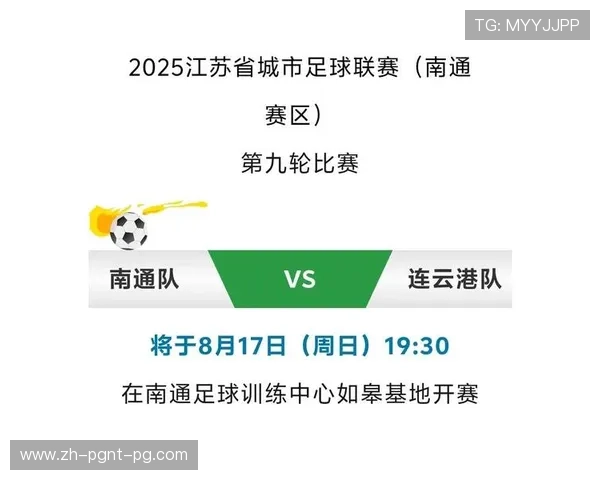 TG: MYYJJPP

2025江苏省城市足球联赛（南通赛区）

第九轮比赛

南通队

VS

连云港队

将于8月17日（周日）19:30

在南通足球训练中心如皋基地开赛

www.zh-pgnt-pg.com